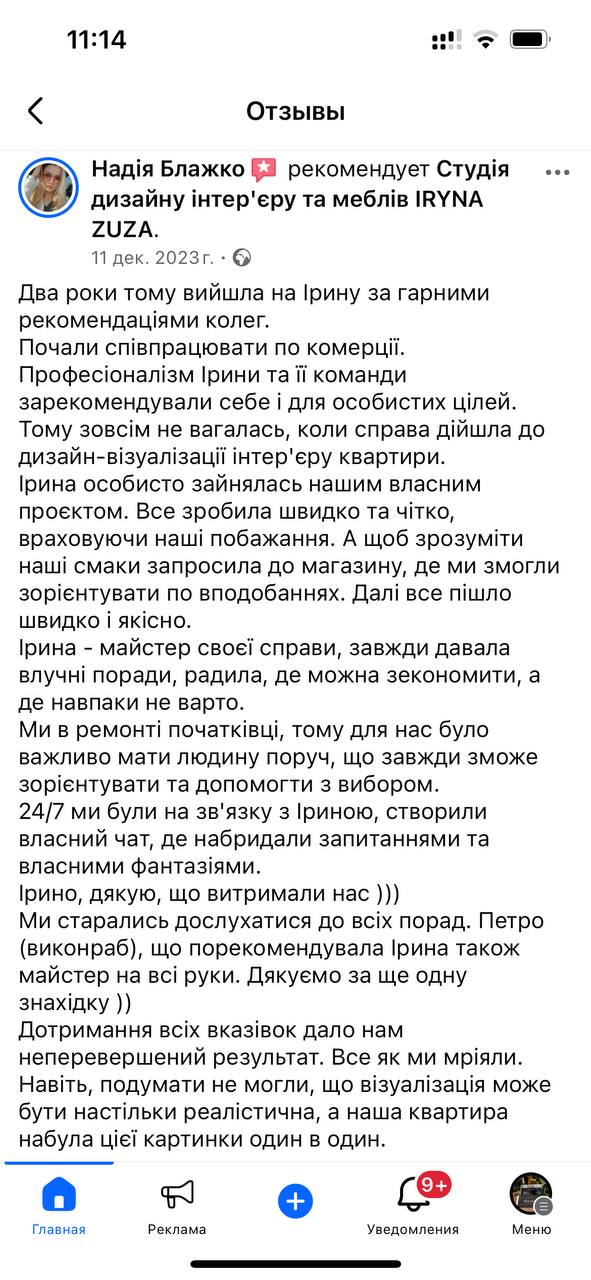 11:14

Отзывы

Надія Блажко рекомендует Студія дизайну інтер'єру та меблів IRYNA ZUZA.
11 дек. 2023 г. •

Два роки тому вийшла на Ірину за гарними рекомендаціями колег.
Почали співпрацювати по комерції.
Професіоналізм Ірини та її команди зарекомендували себе і для особистих цілей.
Тому зовсім не вагалась, коли справа дійшла до дизайн-візуалізації інтер'єру квартири.
Ірина особисто зайнялась нашим власним проєктом. Все зробила швидко та чітко, враховуючи наші побажання. А щоб зрозуміти наші смаки запросила до магазину, де ми змогли зорієнтувати по вподобаннях. Далі все пішло швидко і якісно.
Ірина - майстер своєї справи, завжди давала влучні поради, радила, де можна зекономити, а де навпаки не варто.
Ми в ремонті початківці, тому для нас було важливо мати людину поруч, що завжди зможе зорієнтувати та допомогти з вибором.
24/7 ми були на зв'язку з Іриною, створили власний чат, де набридали запитаннями та власними фантазіями.
Ірино, дякую, що витримали нас )))
Ми старались дослухатися до всіх порад. Петро (виконраб), що порекомендувала Ірина також майстер на всі руки. Дякуємо за ще одну знахідку ))
Дотримання всіх вказівок дало нам неперевершений результат. Все як ми мріяли.
Навіть, подумати не могли, що візуалізація може бути настільки реалістична, а наша квартира набула цієї картинки один в один.

Главная
Реклама
9+
Уведомления
Меню